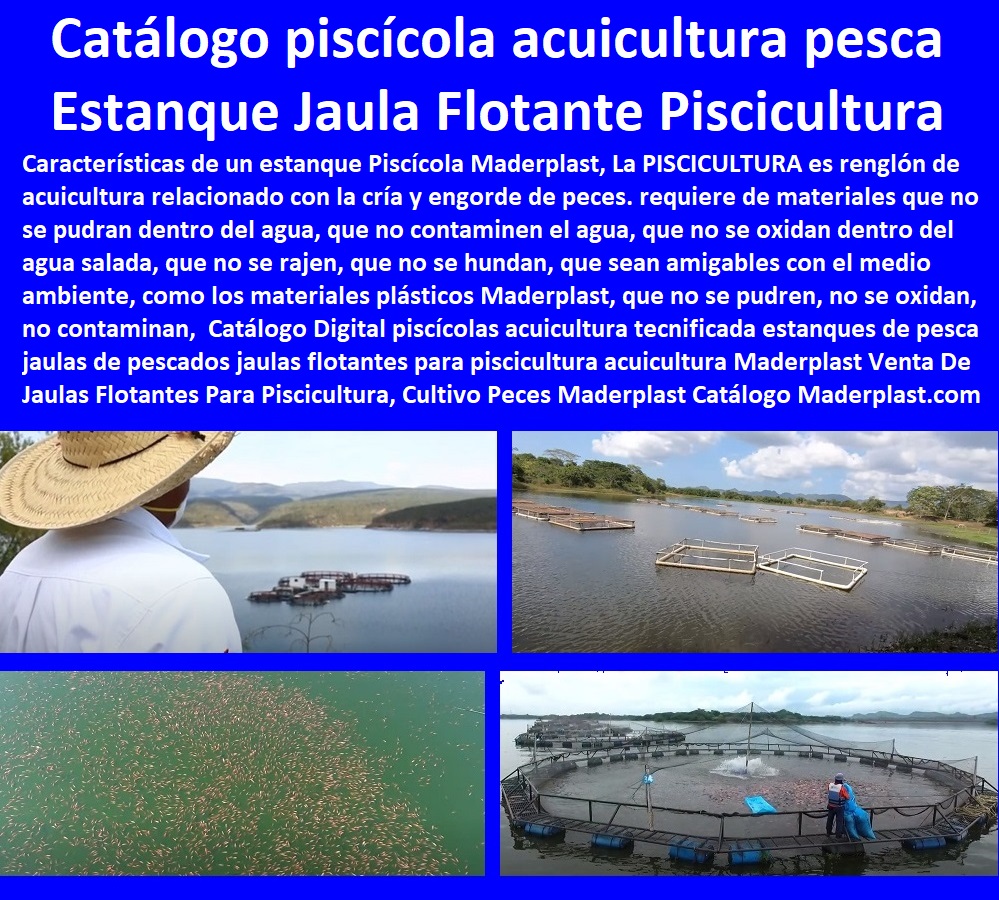 Catálogo piscícola acuicultura pesca Estanque Jaula Flotante Piscicultura

Características de un estanque Piscícola Maderplast, La PISCICULTURA es renglón de acuicultura relacionado con la cría y engorde de peces. requiere de materiales que no se pudran dentro del agua, que no contaminen el agua, que no se oxidan dentro del agua salada, que no se rajen, que no se hundan, que sean amigables con el medio ambiente, como los materiales plásticos Maderplast, que no se pudren, no se oxidan, no contaminan, Catálogo Digital piscícolas acuicultura tecnificada estanques de pesca jaulas de pescados jaulas flotantes para piscicultura acuicultura Maderplast Venta De Jaulas Flotantes Para Piscicultura, Cultivo Peces Maderplast Catálogo Maderplast.com